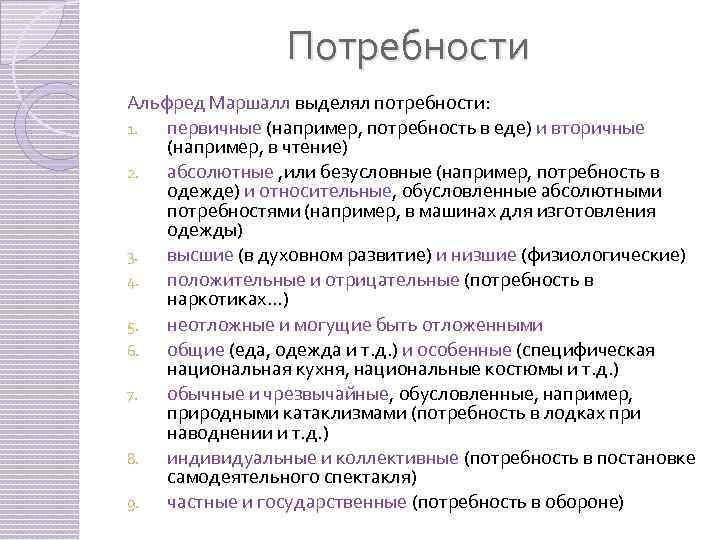 Потребности

Альфред Маршалл выделял потребности:

1. первичные (например, потребность в еде) и вторичные (например, в чтение)
2. абсолютные ,или безусловные (например, потребность в одежде) и относительные, обусловленные абсолютными потребностями (например, в машинах для изготовления одежды)
3. высшие (в духовном развитие) и низшие (физиологические)
4. положительные и отрицательные (потребность в наркотиках...)
5. неотложные и могущие быть отложенными
6. общие (еда, одежда и т.д.) и особенные (специфическая национальная кухня, национальные костюмы и т.д.)
7. обычные и чрезвычайные, обусловленные, например, природными катаклизмами (потребность в лодках при наводнении и т.д.)
8. индивидуальные и коллективные (потребность в постановке самодеятельного спектакля)
9. частные и государственные (потребность в обороне)